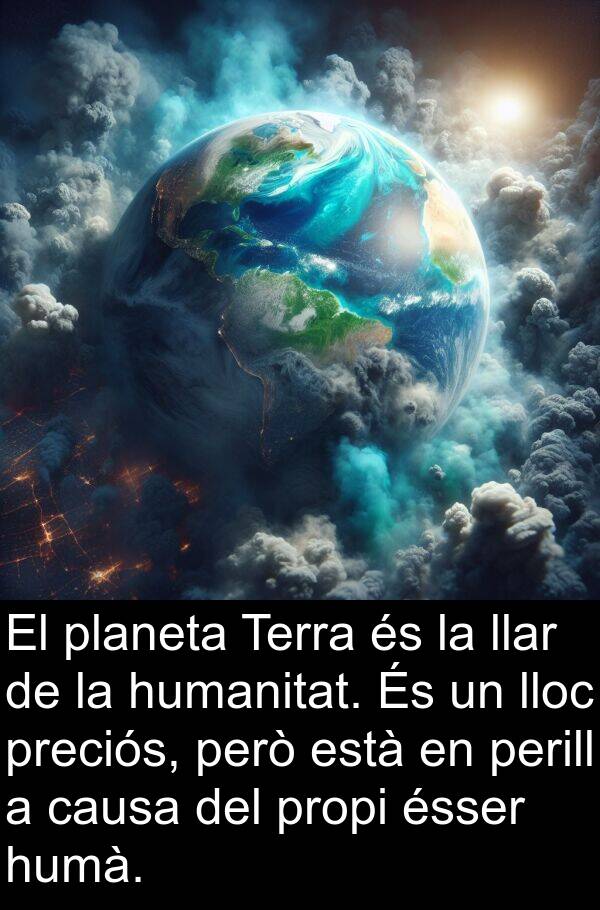 El planeta Terra és la llar de la humanitat. És un lloc preciós, però està en perill a causa del propi ésser humà.